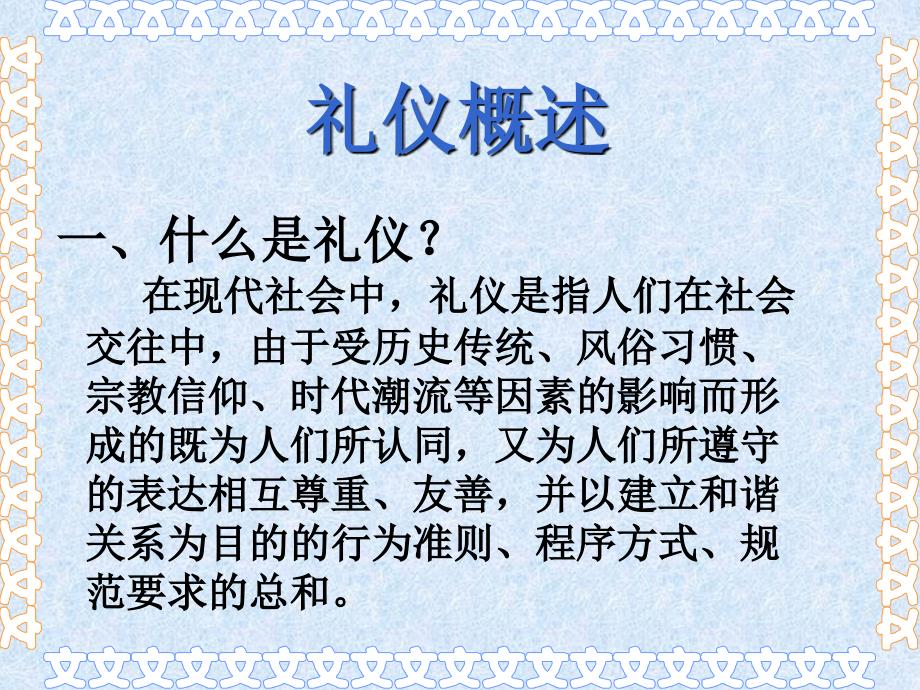 礼仪概述

一、什么是礼仪？

在现代社会中，礼仪是指人们在社会交往中，由于受历史传统、风俗习惯、宗教信仰、时代潮流等因素的影响而形成的既为人们所认同，又为人们所遵守的表达相互尊重、友善，并以建立和谐关系为目的的行为准则、程序方式、规范要求的总和。